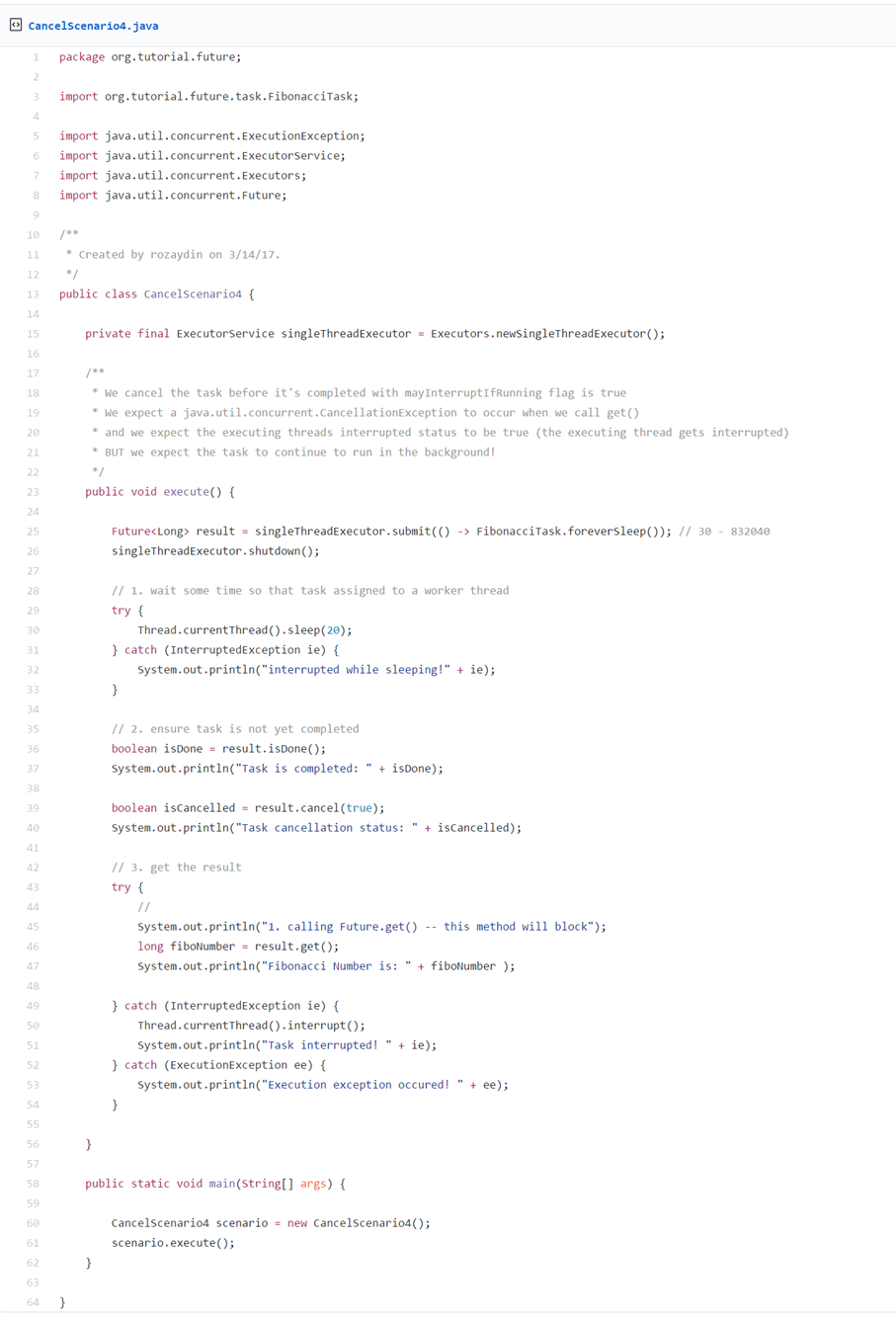 CancelScenario4.java

1 package org.tutorial.future;
2
3 import org.tutorial.future.task.FibonacciTask;
4
5 import java.util.concurrent.ExecutionException;
6 import java.util.concurrent.ExecutorService;
7 import java.util.concurrent.Executors;
8 import java.util.concurrent.Future;
9
10 /**
11  * Created by rozaydin on 3/14/17.
12  */
13 public class CancelScenario4 {
14
15     private final ExecutorService singleThreadExecutor = Executors.newSingleThreadExecutor();
16
17     /**
18      * We cancel the task before it's completed with mayInterruptIfRunning flag is true
19      * We expect a java.util.concurrent.CancellationException to occur when we call get()
20      * and we expect the executing threads interrupted status to be true (the executing thread gets interrupted)
21      * BUT we expect the task to continue to run in the background!
22      */
23     public void execute() {
24
25         Future<Long> result = singleThreadExecutor.submit(() -> FibonacciTask.foreverSleep()); // 30 - 832040
26         singleThreadExecutor.shutdown();
27
28         // 1. wait some time so that task assigned to a worker thread
29         try {
30             Thread.currentThread().sleep(20);
31         } catch (InterruptedException ie) {
32             System.out.println("interrupted while sleeping!" + ie);
33         }
34
35         // 2. ensure task is not yet completed
36         boolean isDone = result.isDone();
37         System.out.println("Task is completed: " + isDone);
38
39         boolean isCancelled = result.cancel(true);
40         System.out.println("Task cancellation status: " + isCancelled);
41
42         // 3. get the result
43         try {
44             //
45             System.out.println("1. calling Future.get() -- this method will block");
46             long fiboNumber = result.get();
47             System.out.println("Fibonacci Number is: " + fiboNumber );
48
49         } catch (InterruptedException ie) {
50             Thread.currentThread().interrupt();
51             System.out.println("Task interrupted! " + ie);
52         } catch (ExecutionException ee) {
53             System.out.println("Execution exception occured! " + ee);
54         }
55
56     }
57
58     public static void main(String[] args) {
59
60         CancelScenario4 scenario = new CancelScenario4();
61         scenario.execute();
62     }
63
64 }